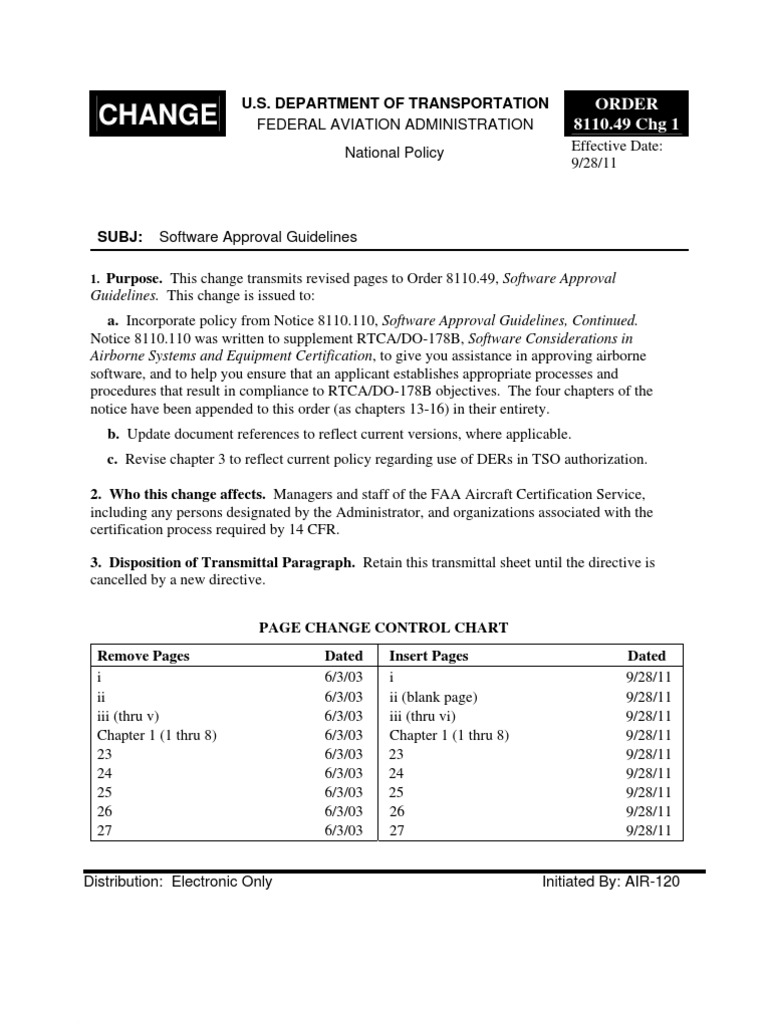 CHANGE

U.S. DEPARTMENT OF TRANSPORTATION
FEDERAL AVIATION ADMINISTRATION

National Policy

ORDER
8110.49 Chg 1

Effective Date:
9/28/11

SUBJ: Software Approval Guidelines

1. Purpose. This change transmits revised pages to Order 8110.49, Software Approval Guidelines. This change is issued to:

a. Incorporate policy from Notice 8110.110, Software Approval Guidelines, Continued. Notice 8110.110 was written to supplement RTCA/DO-178B, Software Considerations in Airborne Systems and Equipment Certification, to give you assistance in approving airborne software, and to help you ensure that an applicant establishes appropriate processes and procedures that result in compliance to RTCA/DO-178B objectives. The four chapters of the notice have been appended to this order (as chapters 13-16) in their entirety.

b. Update document references to reflect current versions, where applicable.

c. Revise chapter 3 to reflect current policy regarding use of DERs in TSO authorization.

2. Who this change affects. Managers and staff of the FAA Aircraft Certification Service, including any persons designated by the Administrator, and organizations associated with the certification process required by 14 CFR.

3. Disposition of Transmittal Paragraph. Retain this transmittal sheet until the directive is cancelled by a new directive.

PAGE CHANGE CONTROL CHART

| Remove Pages | Dated | Insert Pages | Dated |
|---|---|---|---|
| i | 6/3/03 | i | 9/28/11 |
| ii | 6/3/03 | ii (blank page) | 9/28/11 |
| iii (thru v) | 6/3/03 | iii (thru vi) | 9/28/11 |
| Chapter 1 (1 thru 8) | 6/3/03 | Chapter 1 (1 thru 8) | 9/28/11 |
| 23 | 6/3/03 | 23 | 9/28/11 |
| 24 | 6/3/03 | 24 | 9/28/11 |
| 25 | 6/3/03 | 25 | 9/28/11 |
| 26 | 6/3/03 | 26 | 9/28/11 |
| 27 | 6/3/03 | 27 | 9/28/11 |

Distribution: Electronic Only

Initiated By: AIR-120